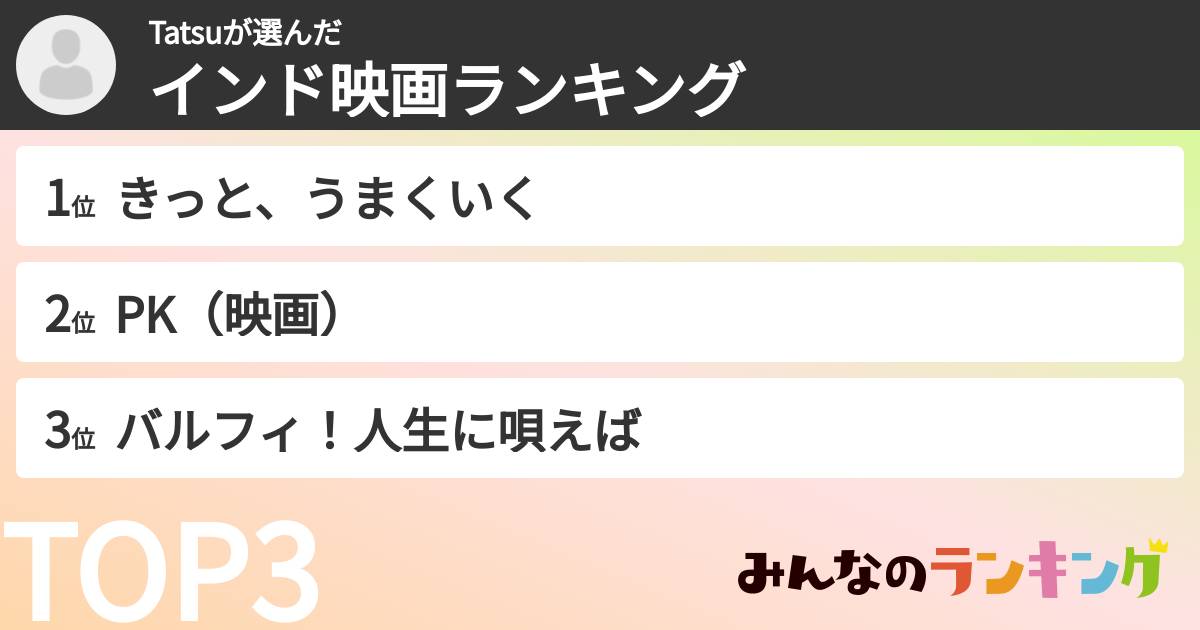 Tatsuが選んだ
インド映画ランキング

1位 きっと、うまくいく

2位 PK（映画）

3位 バルフィ！人生に唄えば

TOP3

みんなのランキング